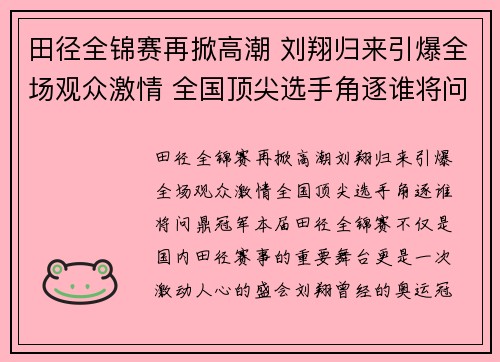 田径全锦赛再掀高潮 刘翔归来引爆全场观众激情 全国顶尖选手角逐谁将问

田径全锦赛再掀高潮刘翔归来引爆全场观众激情全国顶尖选手角逐谁将问鼎冠军本届田径全锦赛不仅是国内田径赛事的重要舞台更是一次激动人心的盛会刘翔曾经的奥运冠